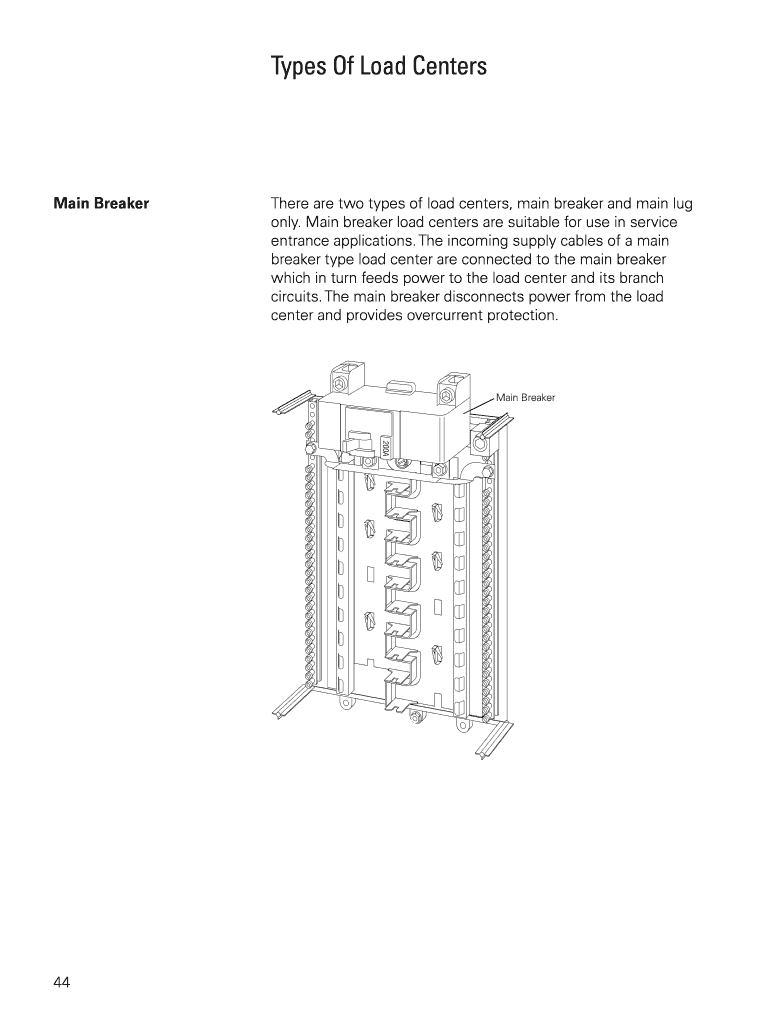 Types Of Load Centers

Main Breaker

There are two types of load centers, main breaker and main lug only. Main breaker load centers are suitable for use in service entrance applications. The incoming supply cables of a main breaker type load center are connected to the main breaker which in turn feeds power to the load center and its branch circuits. The main breaker disconnects power from the load center and provides overcurrent protection.

Main Breaker

200A

44